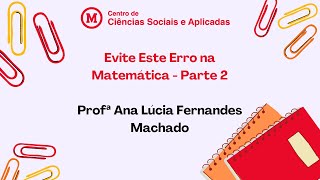 M Centro de Ciências Sociais e Aplicadas

Evite Este Erro na Matemática - Parte 2

Profª Ana Lúcia Fernandes Machado